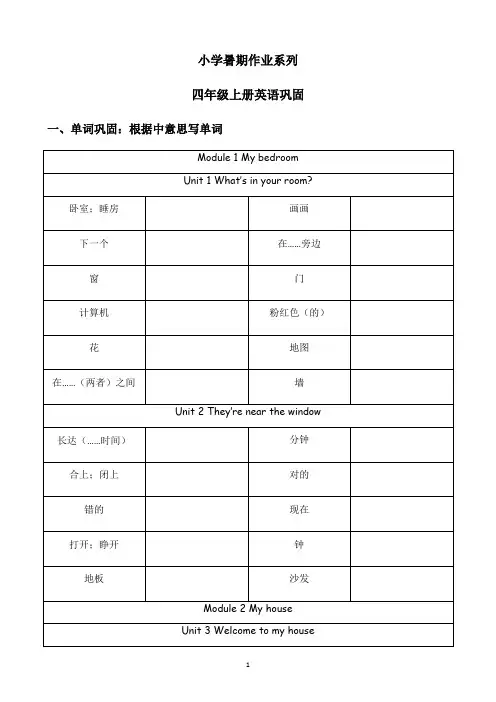 小学暑期作业系列

四年级上册英语巩固

一、单词巩固：根据中意思写单词

| Module 1 My bedroom | | | |
|---|---|---|---|
| Unit 1 What's in your room? | | | |
| 卧室；睡房 | | 画画 | |
| 下一个 | | 在……旁边 | |
| 窗 | | 门 | |
| 计算机 | | 粉红色（的） | |
| 花 | | 地图 | |
| 在……（两者）之间 | | 墙 | |
| Unit 2 They're near the window | | | |
| 长达（……时间） | | 分钟 | |
| 合上；闭上 | | 对的 | |
| 错的 | | 现在 | |
| 打开；睁开 | | 钟 | |
| 地板 | | 沙发 | |
| Module 2 My house | | | |
| Unit 3 Welcome to my house | | | |

1